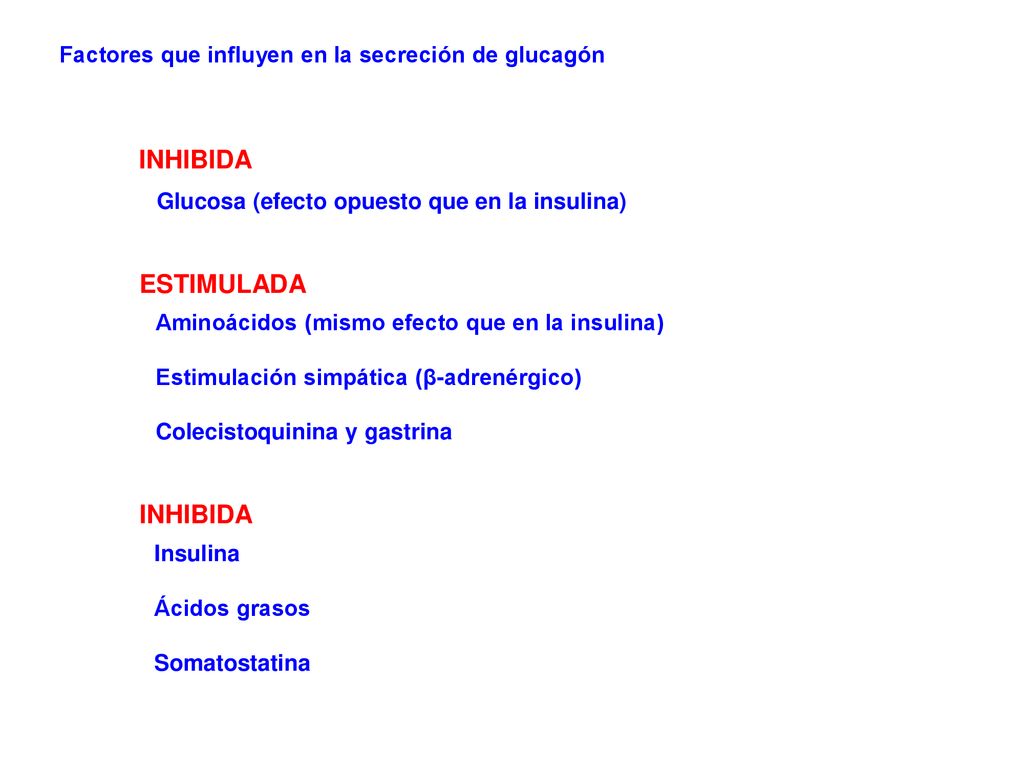 Factores que influyen en la secreción de glucagón

INHIBIDA

Glucosa (efecto opuesto que en la insulina)

ESTIMULADA

Aminoácidos (mismo efecto que en la insulina)

Estimulación simpática (β-adrenérgico)

Colecistoquinina y gastrina

INHIBIDA

Insulina

Ácidos grasos

Somatostatina